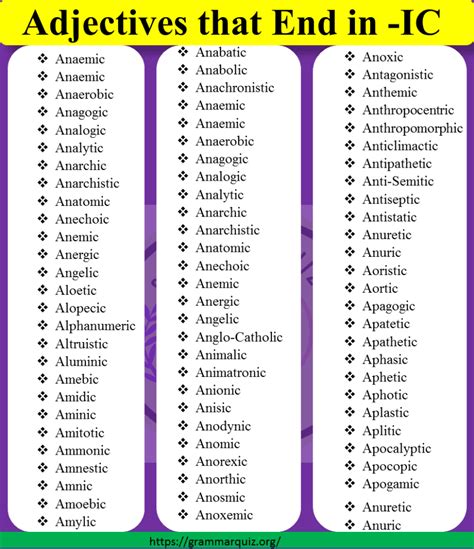 Adjectives that End in -IC

❖ Anaemic
❖ Anaemic
❖ Anaerobic
❖ Anagogic
❖ Analogic
❖ Analytic
❖ Anarchic
❖ Anarchistic
❖ Anatomic
❖ Anechoic
❖ Anemic
❖ Anergic
❖ Angelic
❖ Aloetic
❖ Alopecic
❖ Alphanumeric
❖ Altruistic
❖ Aluminic
❖ Amebic
❖ Amidic
❖ Aminic
❖ Amitotic
❖ Ammonic
❖ Amnestic
❖ Amnic
❖ Amoebic
❖ Amylic

❖ Anabatic
❖ Anabolic
❖ Anachronistic
❖ Anaemic
❖ Anaemic
❖ Anaerobic
❖ Anagogic
❖ Analogic
❖ Analytic
❖ Anarchic
❖ Anarchistic
❖ Anatomic
❖ Anechoic
❖ Anemic
❖ Anergic
❖ Angelic
❖ Anglo-Catholic
❖ Animalic
❖ Animatronic
❖ Anionic
❖ Anisic
❖ Anodynic
❖ Anomic
❖ Anorexic
❖ Anorthic
❖ Anosmic
❖ Anoxemic

❖ Anoxic
❖ Antagonistic
❖ Anthemic
❖ Anthropocentric
❖ Anthropomorphic
❖ Anticlimactic
❖ Antipathetic
❖ Anti-Semitic
❖ Antiseptic
❖ Antistatic
❖ Anuretic
❖ Anuric
❖ Aoristic
❖ Aortic
❖ Apagogic
❖ Apatetic
❖ Apathetic
❖ Aphasic
❖ Aphetic
❖ Aphotic
❖ Aplastic
❖ Aplitic
❖ Apocalyptic
❖ Apocopic
❖ Apogamic
❖ Anuretic
❖ Anuric

https://grammarquiz.org/